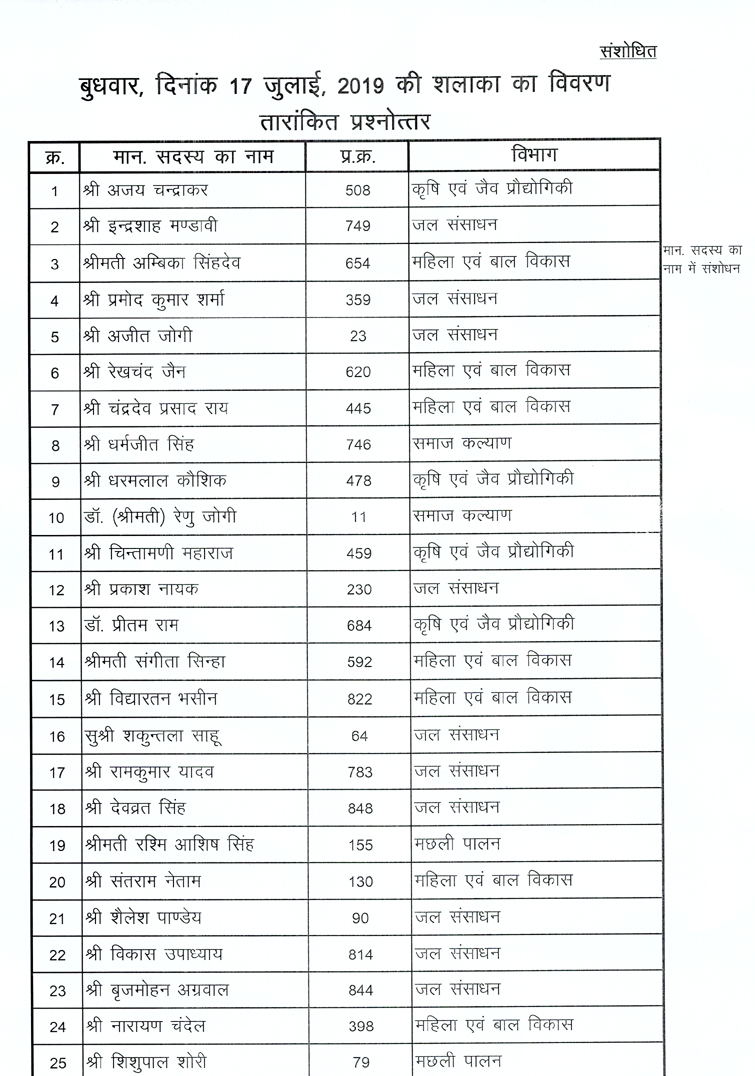 संशोधित

बुधवार, दिनांक 17 जुलाई, 2019 की शलाका का विवरण
तारांकित प्रश्नोत्तर

| क्र. | मान. सदस्य का नाम | प्र.क्र. | विभाग |
|---|---|---|---|
| 1 | श्री अजय चन्द्राकर | 508 | कृषि एवं जैव प्रौद्योगिकी |
| 2 | श्री इन्द्रशाह मण्डावी | 749 | जल संसाधन |
| 3 | श्रीमती अम्बिका सिंहदेव | 654 | महिला एवं बाल विकास |
| 4 | श्री प्रमोद कुमार शर्मा | 359 | जल संसाधन |
| 5 | श्री अजीत जोगी | 23 | जल संसाधन |
| 6 | श्री रेखचंद जैन | 620 | महिला एवं बाल विकास |
| 7 | श्री चंद्रदेव प्रसाद राय | 445 | महिला एवं बाल विकास |
| 8 | श्री धर्मजीत सिंह | 746 | समाज कल्याण |
| 9 | श्री धरमलाल कौशिक | 478 | कृषि एवं जैव प्रौद्योगिकी |
| 10 | डॉ. (श्रीमती) रेणु जोगी | 11 | समाज कल्याण |
| 11 | श्री चिन्तामणी महाराज | 459 | कृषि एवं जैव प्रौद्योगिकी |
| 12 | श्री प्रकाश नायक | 230 | जल संसाधन |
| 13 | डॉ. प्रीतम राम | 684 | कृषि एवं जैव प्रौद्योगिकी |
| 14 | श्रीमती संगीता सिन्हा | 592 | महिला एवं बाल विकास |
| 15 | श्री विद्यारतन भसीन | 822 | महिला एवं बाल विकास |
| 16 | सुश्री शकुन्तला साहू | 64 | जल संसाधन |
| 17 | श्री रामकुमार यादव | 783 | जल संसाधन |
| 18 | श्री देवव्रत सिंह | 848 | जल संसाधन |
| 19 | श्रीमती रश्मि आशिष सिंह | 155 | मछली पालन |
| 20 | श्री संतराम नेताम | 130 | महिला एवं बाल विकास |
| 21 | श्री शैलेश पाण्डेय | 90 | जल संसाधन |
| 22 | श्री विकास उपाध्याय | 814 | जल संसाधन |
| 23 | श्री बृजमोहन अग्रवाल | 844 | जल संसाधन |
| 24 | श्री नारायण चंदेल | 398 | महिला एवं बाल विकास |
| 25 | श्री शिशुपाल शोरी | 79 | मछली पालन |

मान. सदस्य का नाम में संशोधन